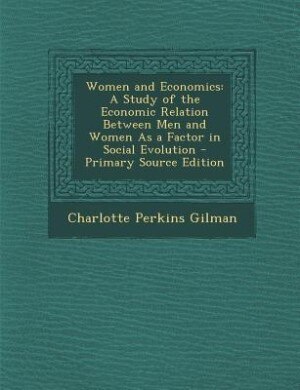 Women and Economics: A Study of the Economic Relation Between Men and Women As a Factor in Social Evolution - Primary Source Edition

Charlotte Perkins Gilman